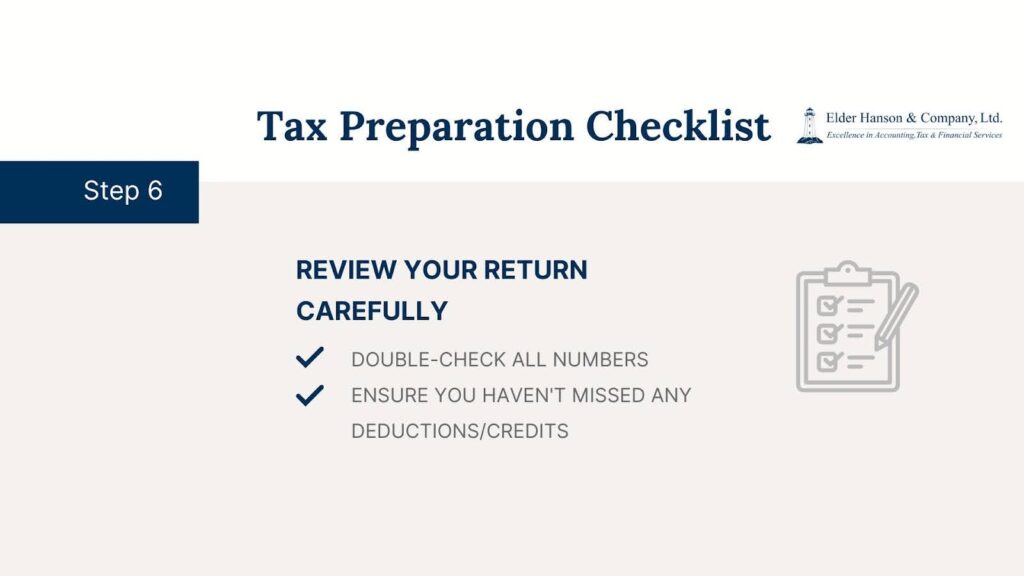 Tax Preparation Checklist

Elder Hanson & Company, Ltd.
Excellence in Accounting, Tax & Financial Services

Step 6

REVIEW YOUR RETURN CAREFULLY

✓ DOUBLE-CHECK ALL NUMBERS
✓ ENSURE YOU HAVEN'T MISSED ANY DEDUCTIONS/CREDITS